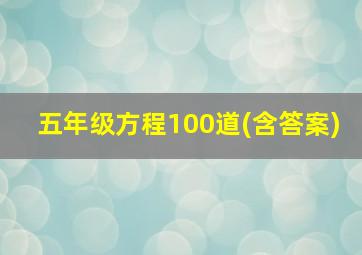 五年级方程100道(含答案)